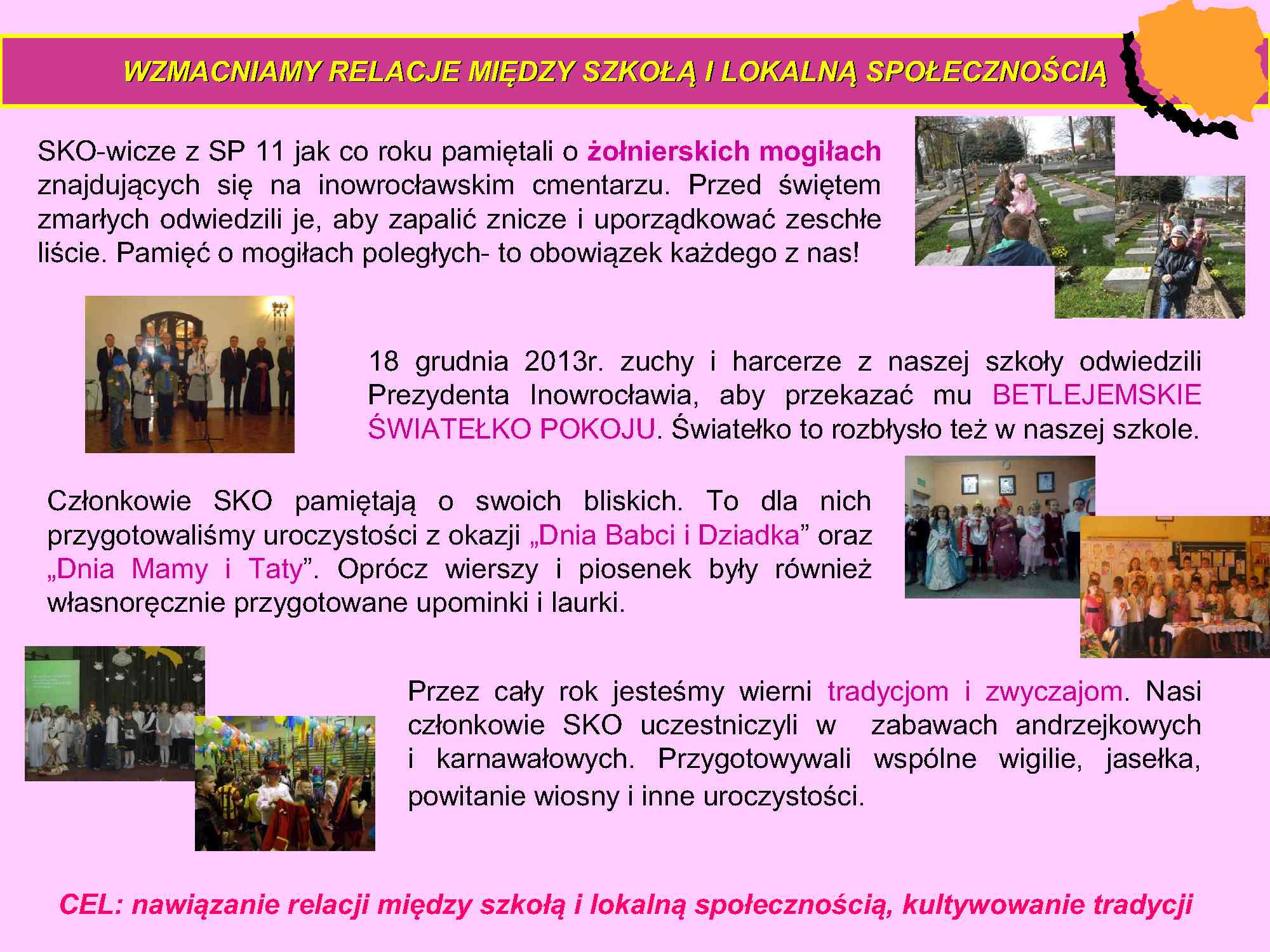 WZMACNIAMY RELACJE MIĘDZY SZKOŁĄ I LOKALNĄ SPOŁECZNOŚCIĄ

SKO-wicze z SP 11 jak co roku pamiętali o żołnierskich mogiłach znajdujących się na inowrocławskim cmentarzu. Przed świętem zmarłych odwiedzili je, aby zapalić znicze i uporządkować zeschłe liście. Pamięć o mogiłach poległych- to obowiązek każdego z nas!

18 grudnia 2013r. zuchy i harcerze z naszej szkoły odwiedzili Prezydenta Inowrocławia, aby przekazać mu BETLEJEMSKIE ŚWIATEŁKO POKOJU. Światełko to rozbłysło też w naszej szkole.

Członkowie SKO pamiętają o swoich bliskich. To dla nich przygotowaliśmy uroczystości z okazji „Dnia Babci i Dziadka” oraz „Dnia Mamy i Taty”. Oprócz wierszy i piosenek były również własnoręcznie przygotowane upominki i laurki.

Przez cały rok jesteśmy wierni tradycjom i zwyczajom. Nasi członkowie SKO uczestniczyli w zabawach andrzejkowych i karnawałowych. Przygotowywali wspólne wigilie, jasełka, powitanie wiosny i inne uroczystości.

CEL: nawiązanie relacji między szkołą i lokalną społecznością, kultywowanie tradycji